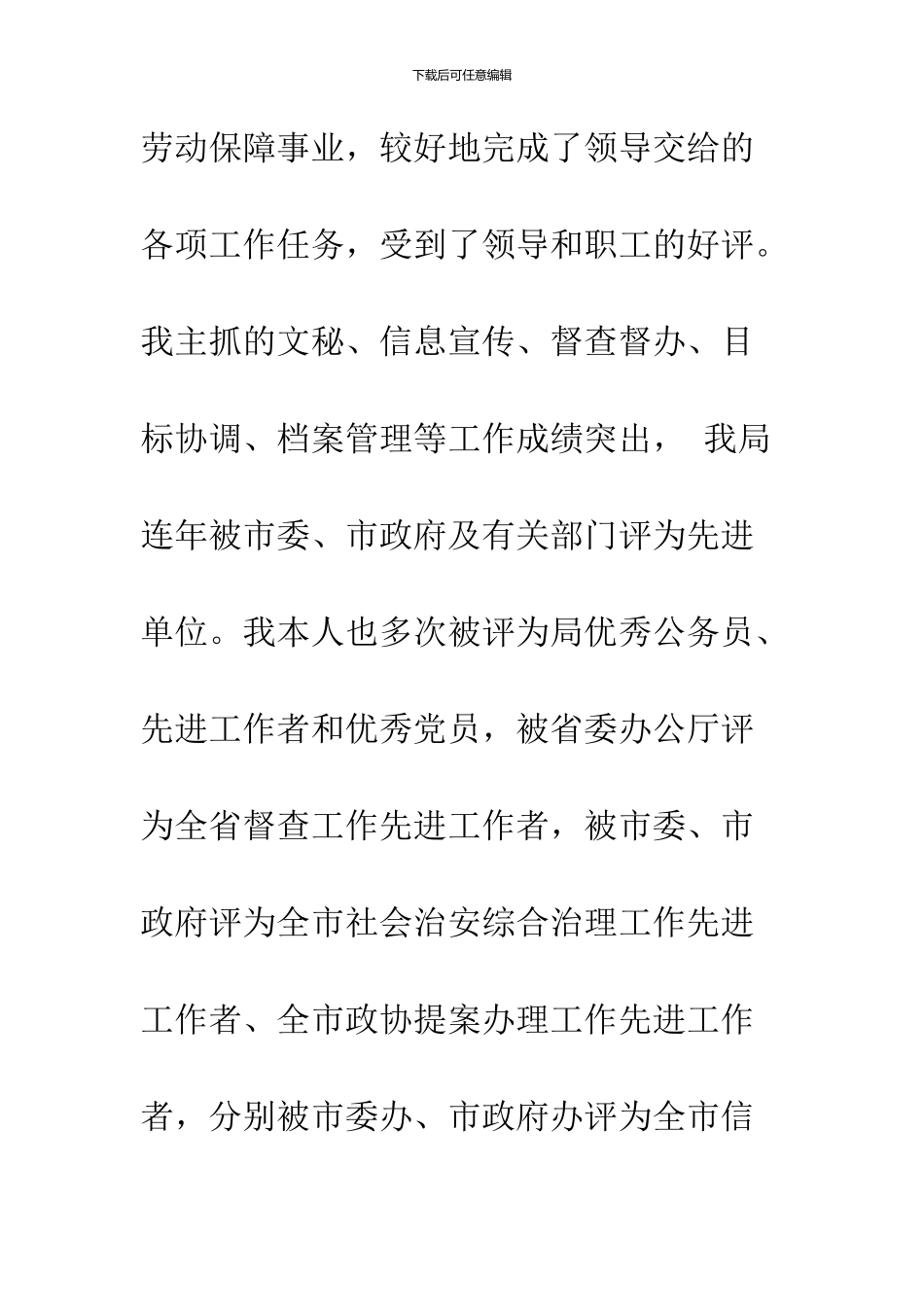 下载后可任意编辑

劳动保障事业，较好地完成了领导交给的各项工作任务，受到了领导和职工的好评。我主抓的文秘、信息宣传、督查督办、目标协调、档案管理等工作成绩突出， 我局连年被市委、市政府及有关部门评为先进单位。我本人也多次被评为局优秀公务员、先进工作者和优秀党员，被省委办公厅评为全省督查工作先进工作者，被市委、市政府评为全市社会治安综合治理工作先进工作者、全市政协提案办理工作先进工作者，分别被市委办、市政府办评为全市信